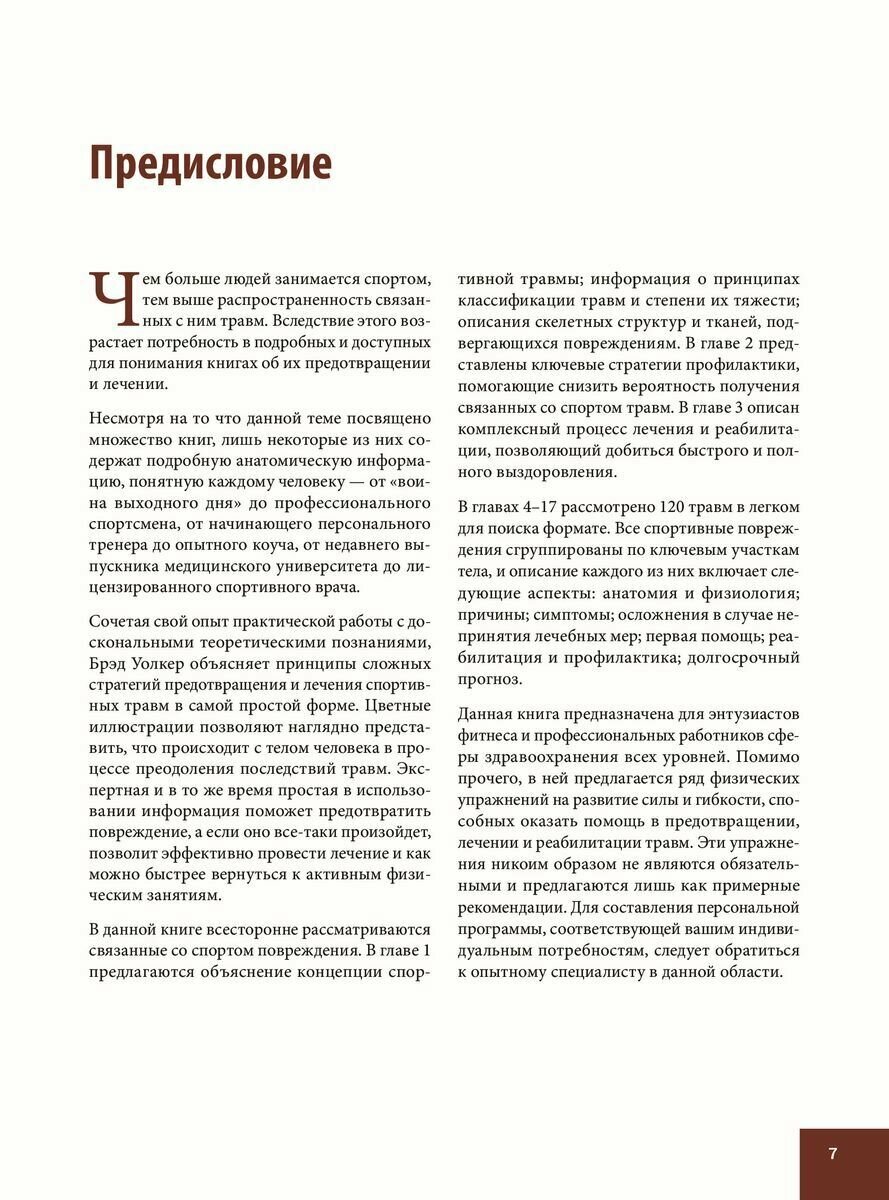 Предисловие

Чем больше людей занимается спортом, тем выше распространенность связанных с ним травм. Вследствие этого возрастает потребность в подробных и доступных для понимания книгах об их предотвращении и лечении.

Несмотря на то что данной теме посвящено множество книг, лишь некоторые из них содержат подробную анатомическую информацию, понятную каждому человеку — от «воина выходного дня» до профессионального спортсмена, от начинающего персонального тренера до опытного коуча, от недавнего выпускника медицинского университета до лицензированного спортивного врача.

Сочетая свой опыт практической работы с доскональными теоретическими познаниями, Брэд Уолкер объясняет принципы сложных стратегий предотвращения и лечения спортивных травм в самой простой форме. Цветные иллюстрации позволяют наглядно представить, что происходит с телом человека в процессе преодоления последствий травм. Экспертная и в то же время простая в использовании информация поможет предотвратить повреждение, а если оно все-таки произойдет, позволит эффективно провести лечение и как можно быстрее вернуться к активным физическим занятиям.

В данной книге всесторонне рассматриваются связанные со спортом повреждения. В главе 1 предлагаются объяснение концепции спортивной травмы; информация о принципах классификации травм и степени их тяжести; описания скелетных структур и тканей, подвергающихся повреждениям. В главе 2 представлены ключевые стратегии профилактики, помогающие снизить вероятность получения связанных со спортом травм. В главе 3 описан комплексный процесс лечения и реабилитации, позволяющий добиться быстрого и полного выздоровления.

В главах 4–17 рассмотрено 120 травм в легком для поиска формате. Все спортивные повреждения сгруппированы по ключевым участкам тела, и описание каждого из них включает следующие аспекты: анатомия и физиология; причины; симптомы; осложнения в случае непринятия лечебных мер; первая помощь; реабилитация и профилактика; долгосрочный прогноз.

Данная книга предназначена для энтузиастов фитнеса и профессиональных работников сферы здравоохранения всех уровней. Помимо прочего, в ней предлагается ряд физических упражнений на развитие силы и гибкости, способных оказать помощь в предотвращении, лечении и реабилитации травм. Эти упражнения никоим образом не являются обязательными и предлагаются лишь как примерные рекомендации. Для составления персональной программы, соответствующей вашим индивидуальным потребностям, следует обратиться к опытному специалисту в данной области.

7